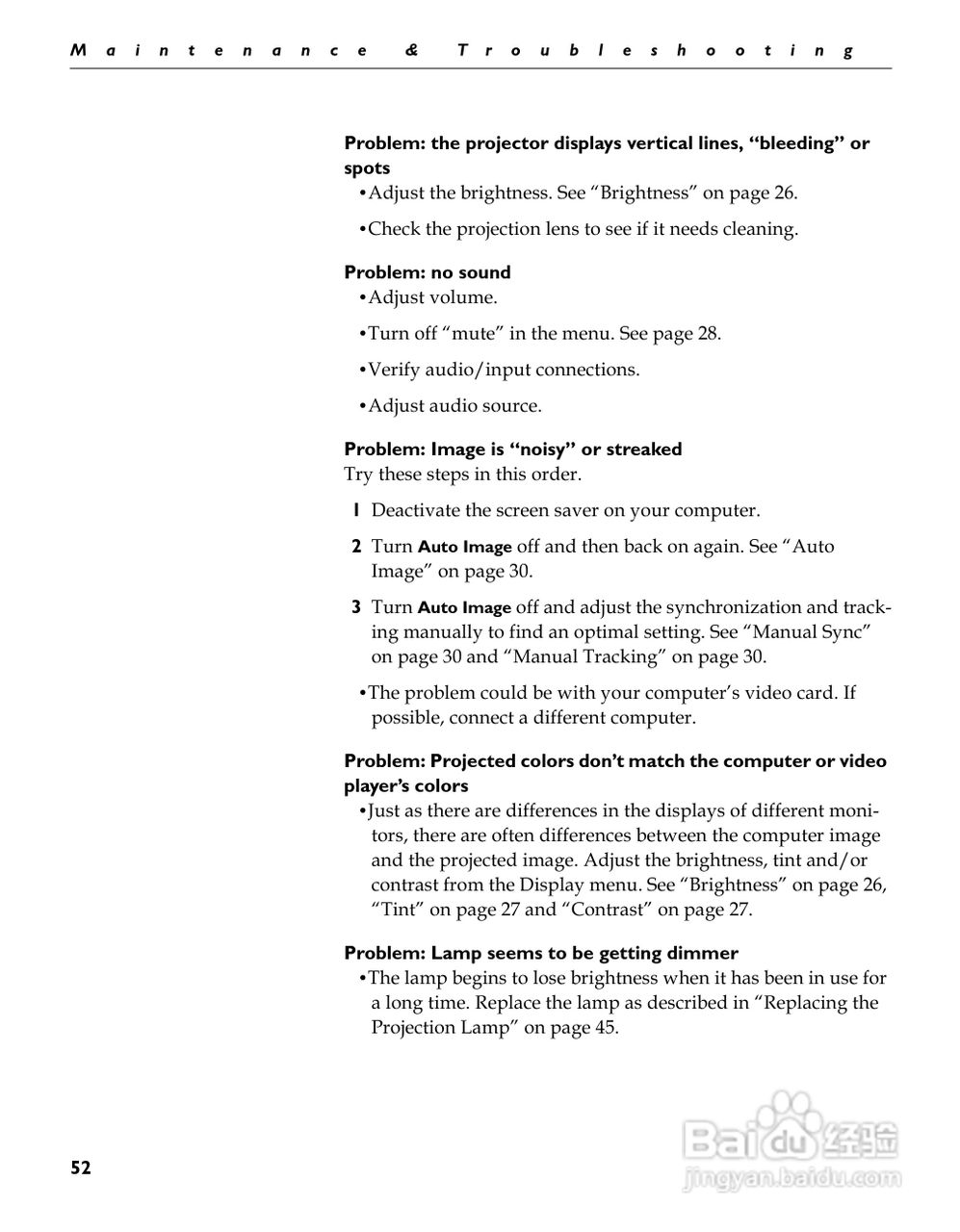 Maintenance & Troubleshooting

Problem: the projector displays vertical lines, “bleeding” or spots
•Adjust the brightness. See “Brightness” on page 26.

•Check the projection lens to see if it needs cleaning.

Problem: no sound
•Adjust volume.

•Turn off “mute” in the menu. See page 28.

•Verify audio/input connections.

•Adjust audio source.

Problem: Image is “noisy” or streaked
Try these steps in this order.

1 Deactivate the screen saver on your computer.

2 Turn Auto Image off and then back on again. See “Auto Image” on page 30.

3 Turn Auto Image off and adjust the synchronization and tracking manually to find an optimal setting. See “Manual Sync” on page 30 and “Manual Tracking” on page 30.

•The problem could be with your computer’s video card. If possible, connect a different computer.

Problem: Projected colors don’t match the computer or video player’s colors
•Just as there are differences in the displays of different monitors, there are often differences between the computer image and the projected image. Adjust the brightness, tint and/or contrast from the Display menu. See “Brightness” on page 26, “Tint” on page 27 and “Contrast” on page 27.

Problem: Lamp seems to be getting dimmer
•The lamp begins to lose brightness when it has been in use for a long time. Replace the lamp as described in “Replacing the Projection Lamp” on page 45.

52

Baidu 经验
jingyan.baidu.com